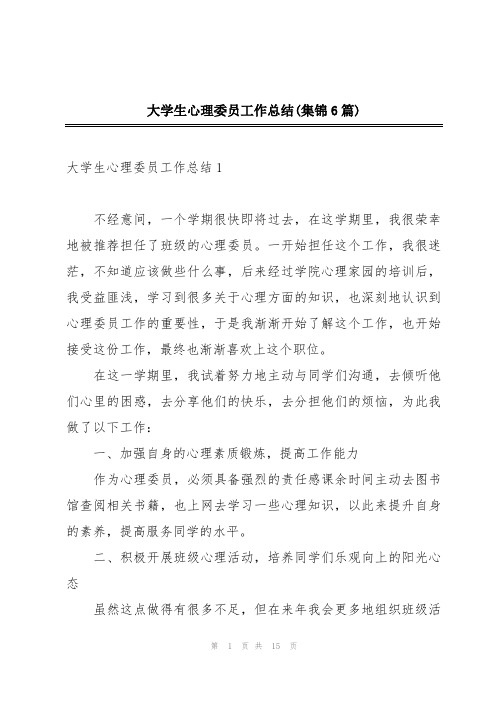 大学生心理委员工作总结(集锦6篇)

大学生心理委员工作总结1

不经意间，一个学期很快即将过去，在这学期里，我很荣幸地被推荐担任了班级的心理委员。一开始担任这个工作，我很迷茫，不知道应该做些什么事，后来经过学院心理家园的培训后，我受益匪浅，学习到很多关于心理方面的知识，也深刻地认识到心理委员工作的重要性，于是我渐渐开始了解这个工作，也开始接受这份工作，最终也渐渐喜欢上这个职位。

在这一学期里，我试着努力地主动与同学们沟通，去倾听他们心里的困惑，去分享他们的快乐，去分担他们的烦恼，为此我做了以下工作：

一、加强自身的心理素质锻炼，提高工作能力

作为心理委员，必须具备强烈的责任感课余时间主动去图书馆查阅相关书籍，也上网去学习一些心理知识，以此来提升自身的素养，提高服务同学的水平。

二、积极开展班级心理活动，培养同学们乐观向上的阳光心态

虽然这点做得有很多不足，但在来年我会更多地组织班级活

第 1 页 共 15 页